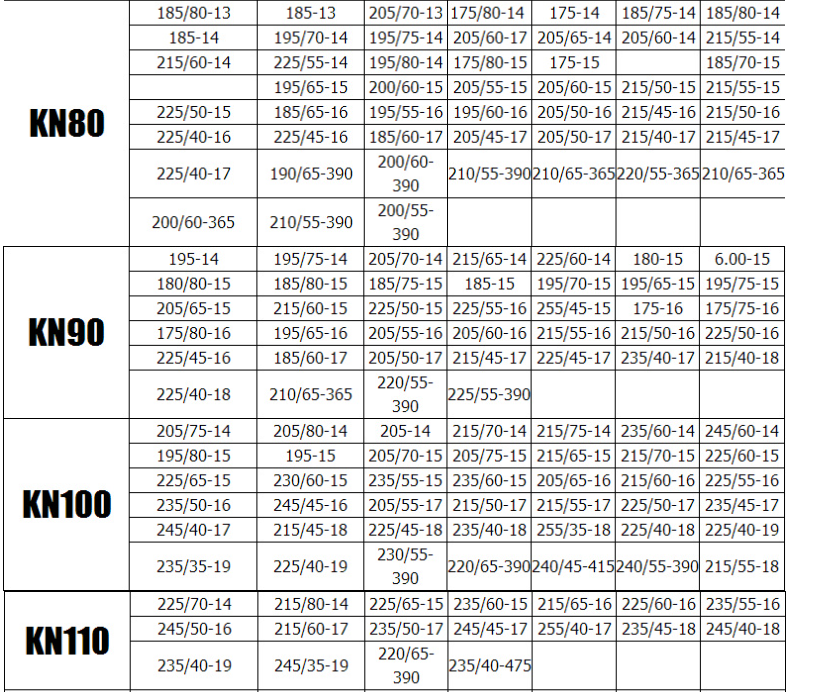 | KN80 | 185/80-13 | 185-13 | 205/70-13 | 175/80-14 | 175-14 | 185/75-14 | 185/80-14 |
|---|---|---|---|---|---|---|---|
| | 185-14 | 195/70-14 | 195/75-14 | 205/60-17 | 205/65-14 | 205/60-14 | 215/55-14 |
| | 215/60-14 | 225/55-14 | 195/80-14 | 175/80-15 | 175-15 | | 185/70-15 |
| | | 195/65-15 | 200/60-15 | 205/55-15 | 205/60-15 | 215/50-15 | 215/55-15 |
| | 225/50-15 | 185/65-16 | 195/55-16 | 195/60-16 | 205/50-16 | 215/45-16 | 215/50-16 |
| | 225/40-16 | 225/45-16 | 185/60-17 | 205/45-17 | 205/50-17 | 215/40-17 | 215/45-17 |
| | 225/40-17 | 190/65-390 | 200/60-390 | 210/55-390 | 210/65-365 | 220/55-365 | 210/65-365 |
| | 200/60-365 | 210/55-390 | 200/55-390 | | | | |
| KN90 | 195-14 | 195/75-14 | 205/70-14 | 215/65-14 | 225/60-14 | 180-15 | 6.00-15 |
| | 180/80-15 | 185/80-15 | 185/75-15 | 185-15 | 195/70-15 | 195/65-15 | 195/75-15 |
| | 205/65-15 | 215/60-15 | 225/50-15 | 225/55-16 | 255/45-15 | 175-16 | 175/75-16 |
| | 175/80-16 | 195/65-16 | 205/55-16 | 205/60-16 | 215/55-16 | 215/50-16 | 225/50-16 |
| | 225/45-16 | 185/60-17 | 205/50-17 | 215/45-17 | 225/45-17 | 235/40-17 | 215/40-18 |
| | 225/40-18 | 210/65-365 | 220/55-390 | 225/55-390 | | | |
| KN100 | 205/75-14 | 205/80-14 | 205-14 | 215/70-14 | 215/75-14 | 235/60-14 | 245/60-14 |
| | 195/80-15 | 195-15 | 205/70-15 | 205/75-15 | 215/65-15 | 215/70-15 | 225/60-15 |
| | 225/65-15 | 230/60-15 | 235/55-15 | 235/60-15 | 205/65-16 | 215/60-16 | 225/55-16 |
| | 235/50-16 | 245/45-16 | 205/55-17 | 215/50-17 | 215/55-17 | 225/50-17 | 235/45-17 |
| | 245/40-17 | 215/45-18 | 225/45-18 | 235/40-18 | 255/35-18 | 225/40-18 | 225/40-19 |
| | 235/35-19 | 225/40-19 | 230/55-390 | 220/65-390 | 240/45-415 | 240/55-390 | 215/55-18 |
| KN110 | 225/70-14 | 215/80-14 | 225/65-15 | 235/60-15 | 215/65-16 | 225/60-16 | 235/55-16 |
| | 245/50-16 | 215/60-17 | 235/50-17 | 245/45-17 | 255/40-17 | 235/45-18 | 245/40-18 |
| | 235/40-19 | 245/35-19 | 220/65-390 | 235/40-475 | | | |